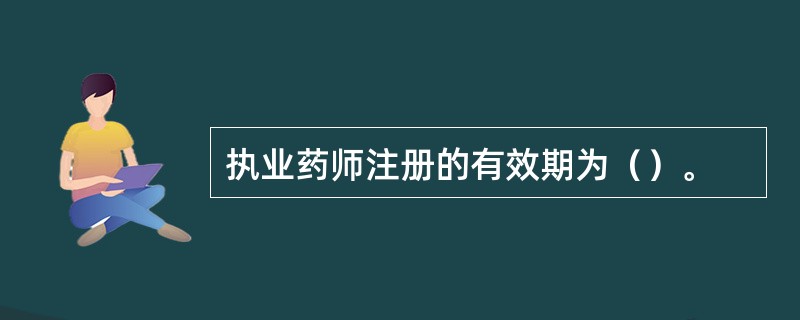 执业药师注册的有效期为（）。